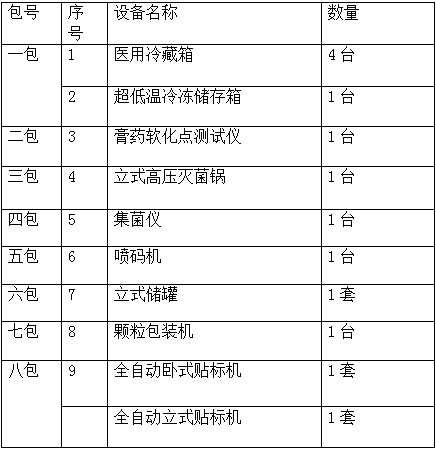 | 包号 | 序号 | 设备名称 | 数量 |
|---|---|---|---|
| 一包 | 1 | 医用冷藏箱 | 4台 |
| | 2 | 超低温冷冻储存箱 | 1台 |
| 二包 | 3 | 膏药软化点测试仪 | 1台 |
| 三包 | 4 | 立式高压灭菌锅 | 1台 |
| 四包 | 5 | 集菌仪 | 1台 |
| 五包 | 6 | 喷码机 | 1台 |
| 六包 | 7 | 立式储罐 | 1套 |
| 七包 | 8 | 颗粒包装机 | 1台 |
| 八包 | 9 | 全自动卧式贴标机 | 1套 |
| | | 全自动立式贴标机 | 1套 |